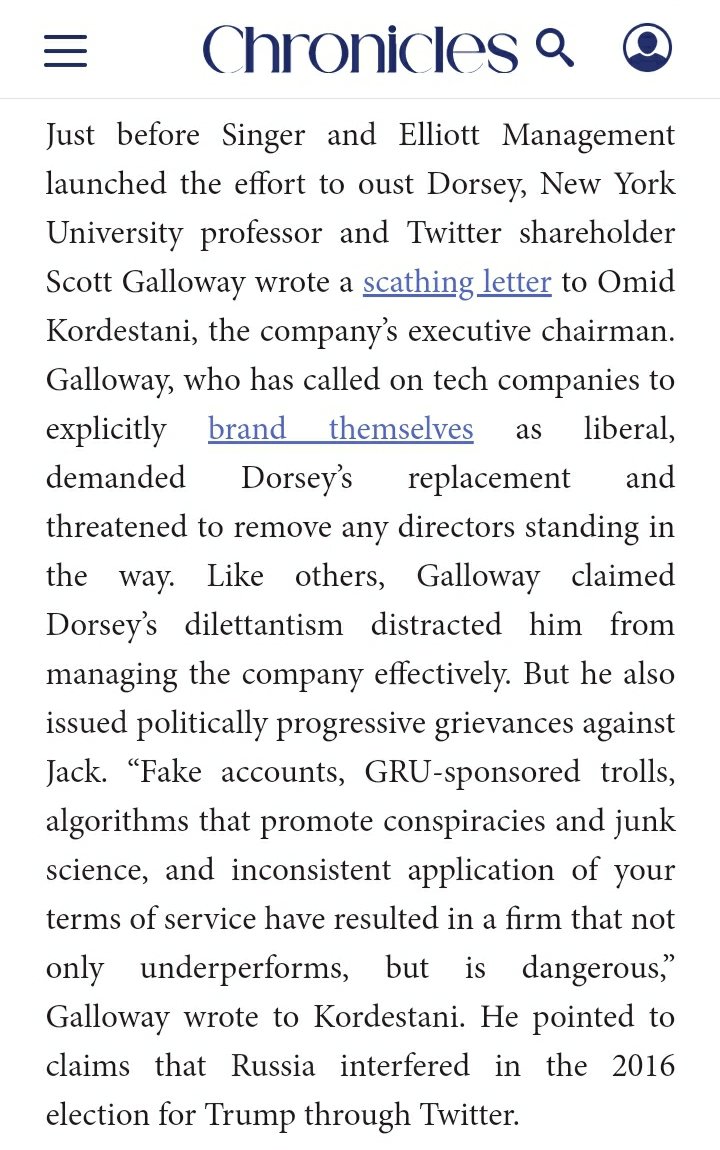 Chronicles

Just before Singer and Elliott Management launched the effort to oust Dorsey, New York University professor and Twitter shareholder Scott Galloway wrote a scathing letter to Omid Kordestani, the company's executive chairman. Galloway, who has called on tech companies to explicitly brand themselves as liberal, demanded Dorsey's replacement and threatened to remove any directors standing in the way. Like others, Galloway claimed Dorsey's dilettantism distracted him from managing the company effectively. But he also issued politically progressive grievances against Jack. "Fake accounts, GRU-sponsored trolls, algorithms that promote conspiracies and junk science, and inconsistent application of your terms of service have resulted in a firm that not only underperforms, but is dangerous," Galloway wrote to Kordestani. He pointed to claims that Russia interfered in the 2016 election for Trump through Twitter.